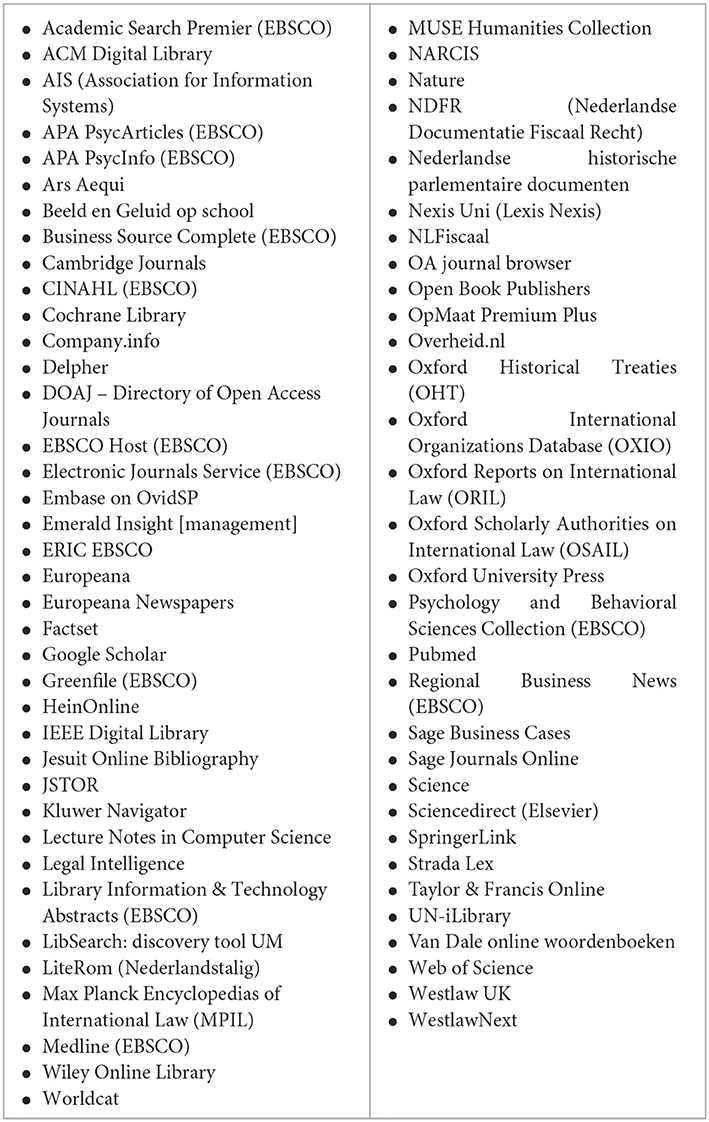 - Academic Search Premier (EBSCO)
- ACM Digital Library
- AIS (Association for Information Systems)
- APA PsycArticles (EBSCO)
- APA PsycInfo (EBSCO)
- Ars Aequi
- Beeld en Geluid op school
- Business Source Complete (EBSCO)
- Cambridge Journals
- CINAHL (EBSCO)
- Cochrane Library
- Company.info
- Delpher
- DOAJ – Directory of Open Access Journals
- EBSCO Host (EBSCO)
- Electronic Journals Service (EBSCO)
- Embase on OvidSP
- Emerald Insight [management]
- ERIC EBSCO
- Europeana
- Europeana Newspapers
- Factset
- Google Scholar
- Greenfile (EBSCO)
- HeinOnline
- IEEE Digital Library
- Jesuit Online Bibliography
- JSTOR
- Kluwer Navigator
- Lecture Notes in Computer Science
- Legal Intelligence
- Library Information & Technology Abstracts (EBSCO)
- LibSearch: discovery tool UM
- LiteRom (Nederlandstalig)
- Max Planck Encyclopedias of International Law (MPIL)
- Medline (EBSCO)
- Wiley Online Library
- Worldcat

- MUSE Humanities Collection
- NARCIS
- Nature
- NDFR (Nederlandse Documentatie Fiscaal Recht)
- Nederlandse historische parlementaire documenten
- Nexis Uni (Lexis Nexis)
- NLFiscaal
- OA journal browser
- Open Book Publishers
- OpMaat Premium Plus
- Overheid.nl
- Oxford Historical Treaties (OHT)
- Oxford International Organizations Database (OXIO)
- Oxford Reports on International Law (ORIL)
- Oxford Scholarly Authorities on International Law (OSAIL)
- Oxford University Press
- Psychology and Behavioral Sciences Collection (EBSCO)
- Pubmed
- Regional Business News (EBSCO)
- Sage Business Cases
- Sage Journals Online
- Science
- Sciencedirect (Elsevier)
- SpringerLink
- Strada Lex
- Taylor & Francis Online
- UN-iLibrary
- Van Dale online woordenboeken
- Web of Science
- Westlaw UK
- WestlawNext